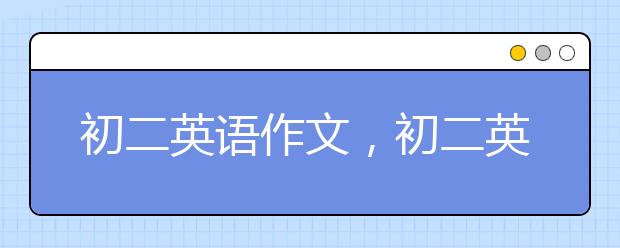 初二英语作文，初二英